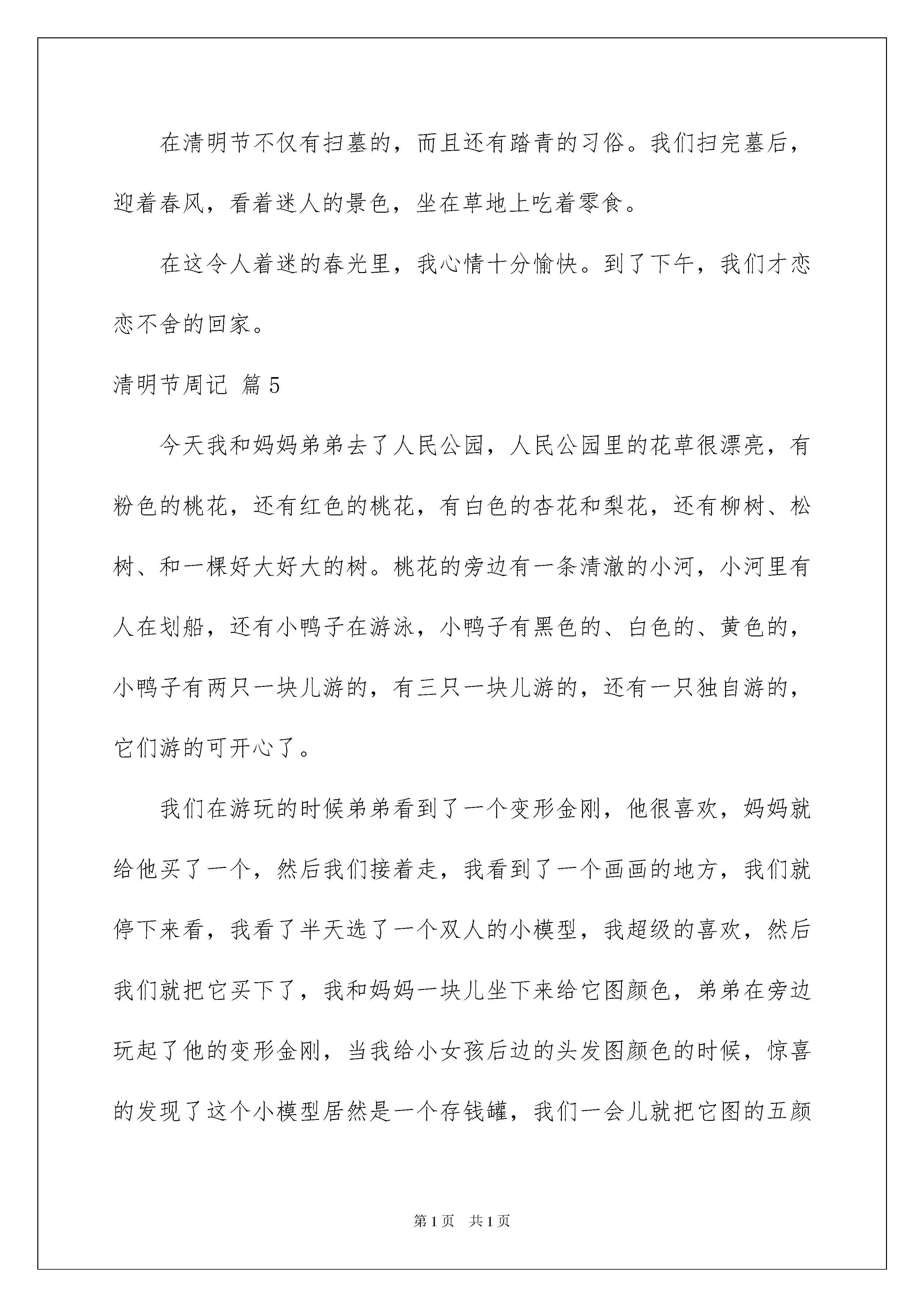 在清明节不仅有扫墓的，而且还有踏青的习俗。我们扫完墓后，迎着春风，看着迷人的景色，坐在草地上吃着零食。

在这令人着迷的春光里，我心情十分愉快。到了下午，我们才恋恋不舍的回家。

清明节周记 篇5

今天我和妈妈弟弟去了人民公园，人民公园里的花草很漂亮，有粉色的桃花，还有红色的桃花，有白色的杏花和梨花，还有柳树、松树、和一棵好大好大的树。桃花的旁边有一条清澈的小河，小河里有人在划船，还有小鸭子在游泳，小鸭子有黑色的、白色的、黄色的，小鸭子有两只一块儿游的，有三只一块儿游的，还有一只独自游的，它们游的可开心了。

我们在游玩的时候弟弟看到了一个变形金刚，他很喜欢，妈妈就给他买了一个，然后我们接着走，我看到了一个画画的地方，我们就停下来看，我看了半天选了一个双人的小模型，我超级的喜欢，然后我们就把它买下了，我和妈妈一块儿坐下来给它图颜色，弟弟在旁边玩起了他的变形金刚，当我给小女孩后边的头发图颜色的时候，惊喜的发现了这个小模型居然是一个存钱罐，我们一会儿就把它图的五颜

第1页 共1页